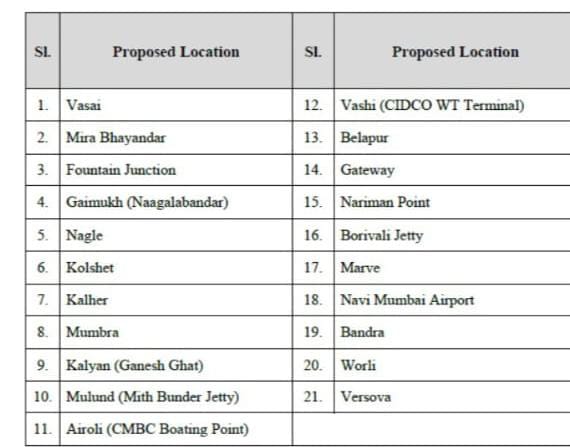 | Sl. | Proposed Location | Sl. | Proposed Location |
|---|---|---|---|
| 1. | Vasai | 12. | Vashi (CIDCO WT Terminal) |
| 2. | Mira Bhayandar | 13. | Belapur |
| 3. | Fountain Junction | 14. | Gateway |
| 4. | Gaimukh (Naagalabandar) | 15. | Nariman Point |
| 5. | Nagle | 16. | Borivali Jetty |
| 6. | Kolshet | 17. | Marve |
| 7. | Kalher | 18. | Navi Mumbai Airport |
| 8. | Mumbra | 19. | Bandra |
| 9. | Kalyan (Ganesh Ghat) | 20. | Worli |
| 10. | Mulund (Mith Bunder Jetty) | 21. | Versova |
| 11. | Airoli (CMBC Boating Point) | | |